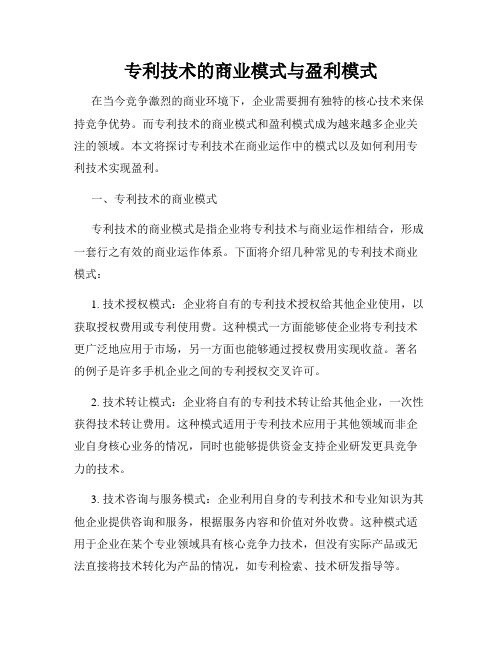 专利技术的商业模式与盈利模式

在当今竞争激烈的商业环境下，企业需要拥有独特的核心技术来保持竞争优势。而专利技术的商业模式和盈利模式成为越来越多企业关注的领域。本文将探讨专利技术在商业运作中的模式以及如何利用专利技术实现盈利。

一、专利技术的商业模式

专利技术的商业模式是指企业将专利技术与商业运作相结合，形成一套行之有效的商业运作体系。下面将介绍几种常见的专利技术商业模式：

1. 技术授权模式：企业将自有的专利技术授权给其他企业使用，以获取授权费用或专利使用费。这种模式一方面能够使企业将专利技术更广泛地应用于市场，另一方面也能够通过授权费用实现收益。著名的例子是许多手机企业之间的专利授权交叉许可。

2. 技术转让模式：企业将自有的专利技术转让给其他企业，一次性获得技术转让费用。这种模式适用于专利技术应用于其他领域而非企业自身核心业务的情况，同时也能够提供资金支持企业研发更具竞争力的技术。

3. 技术咨询与服务模式：企业利用自身的专利技术和专业知识为其他企业提供咨询和服务，根据服务内容和价值对外收费。这种模式适用于企业在某个专业领域具有核心竞争力技术，但没有实际产品或无法直接将技术转化为产品的情况，如专利检索、技术研发指导等。